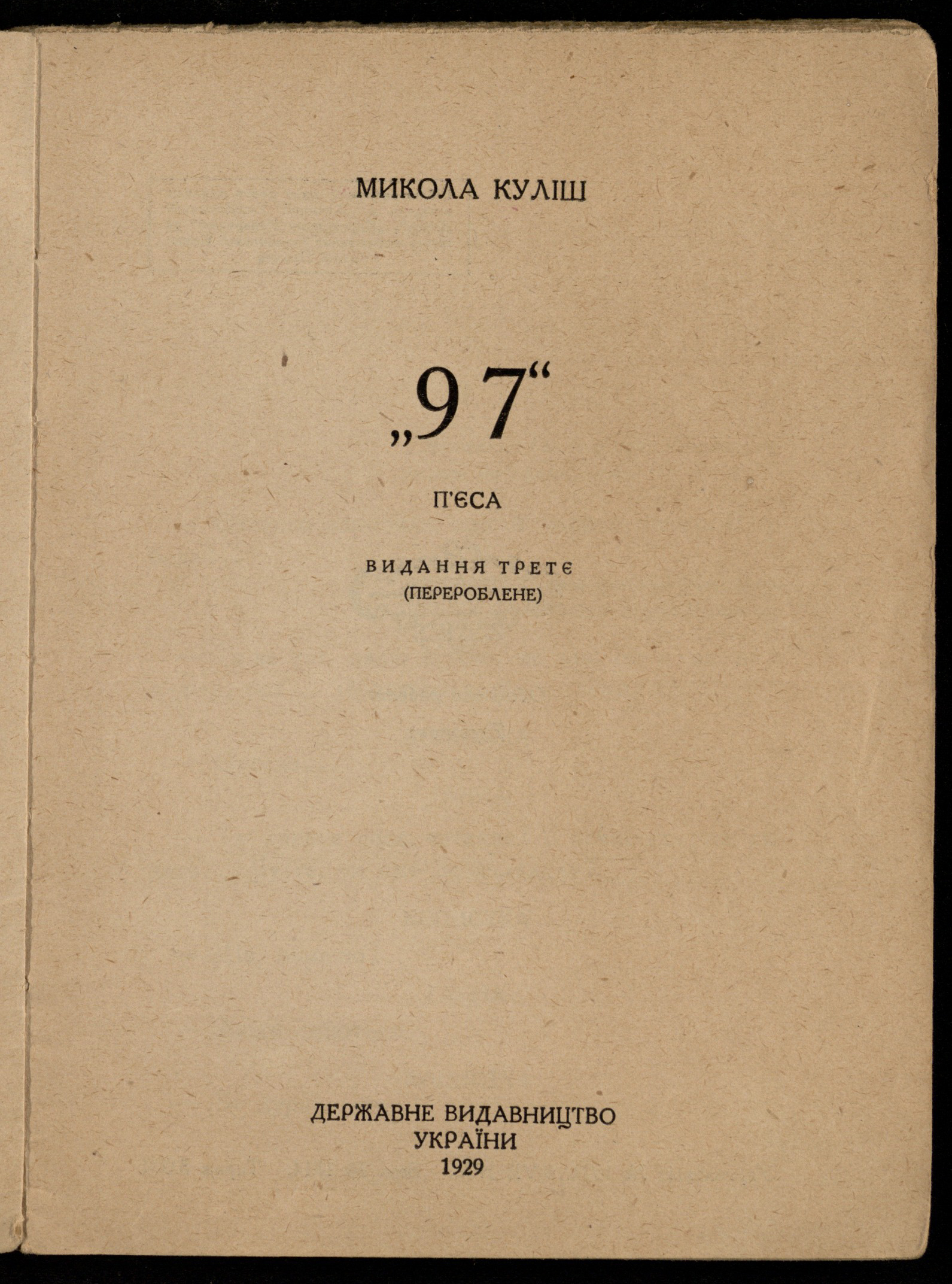 МИКОЛА КУЛІШ

„97“

П'ЄСА

ВИДАННЯ ТРЕТЄ
(ПЕРЕРОБЛЕНЕ)

ДЕРЖАВНЕ ВИДАВНИЦТВО
УКРАЇНИ
1929